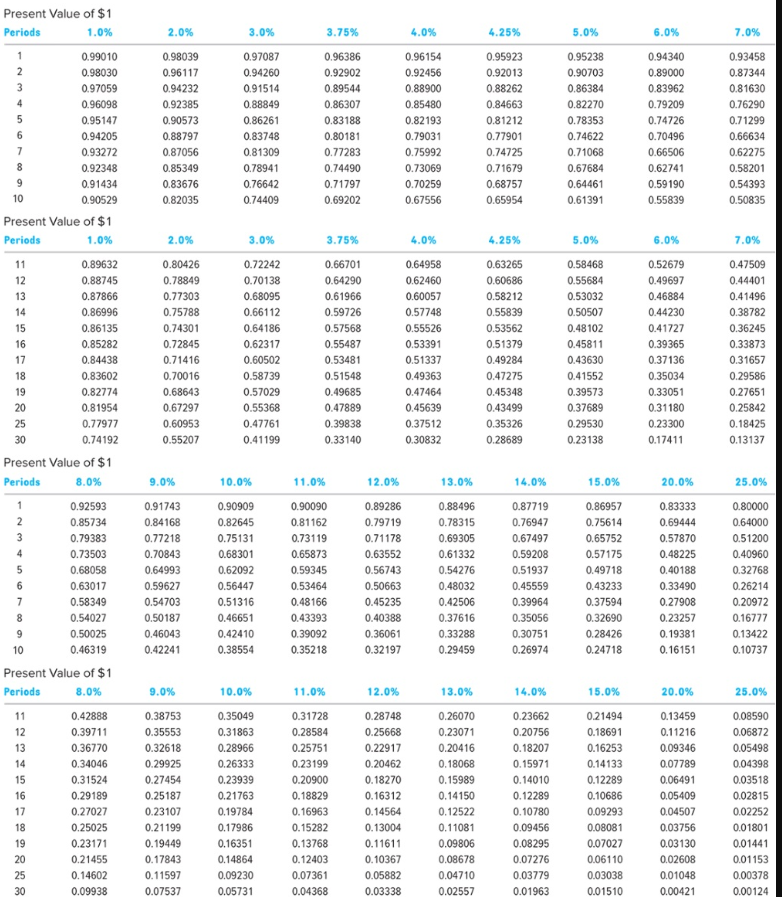 Present Value of $1

| Periods | 1.0% | 2.0% | 3.0% | 3.75% | 4.0% | 4.25% | 5.0% | 6.0% | 7.0% |
|---|---|---|---|---|---|---|---|---|---|
| 1 | 0.99010 | 0.98039 | 0.97087 | 0.96386 | 0.96154 | 0.95923 | 0.95238 | 0.94340 | 0.93458 |
| 2 | 0.98030 | 0.96117 | 0.94260 | 0.92902 | 0.92456 | 0.92013 | 0.90703 | 0.89000 | 0.87344 |
| 3 | 0.97059 | 0.94232 | 0.91514 | 0.89544 | 0.88900 | 0.88262 | 0.86384 | 0.83962 | 0.81630 |
| 4 | 0.96098 | 0.92385 | 0.88849 | 0.86307 | 0.85480 | 0.84663 | 0.82270 | 0.79209 | 0.76290 |
| 5 | 0.95147 | 0.90573 | 0.86261 | 0.83188 | 0.82193 | 0.81212 | 0.78353 | 0.74726 | 0.71299 |
| 6 | 0.94205 | 0.88797 | 0.83748 | 0.80181 | 0.79031 | 0.77901 | 0.74622 | 0.70496 | 0.66634 |
| 7 | 0.93272 | 0.87056 | 0.81309 | 0.77283 | 0.75992 | 0.74725 | 0.71068 | 0.66506 | 0.62275 |
| 8 | 0.92348 | 0.85349 | 0.78941 | 0.74490 | 0.73069 | 0.71679 | 0.67684 | 0.62741 | 0.58201 |
| 9 | 0.91434 | 0.83676 | 0.76642 | 0.71797 | 0.70259 | 0.68757 | 0.64461 | 0.59190 | 0.54393 |
| 10 | 0.90529 | 0.82035 | 0.74409 | 0.69202 | 0.67556 | 0.65954 | 0.61391 | 0.55839 | 0.50835 |

Present Value of $1

| Periods | 1.0% | 2.0% | 3.0% | 3.75% | 4.0% | 4.25% | 5.0% | 6.0% | 7.0% |
|---|---|---|---|---|---|---|---|---|---|
| 11 | 0.89632 | 0.80426 | 0.72242 | 0.66701 | 0.64958 | 0.63265 | 0.58468 | 0.52679 | 0.47509 |
| 12 | 0.88745 | 0.78849 | 0.70138 | 0.64290 | 0.62460 | 0.60686 | 0.55684 | 0.49697 | 0.44401 |
| 13 | 0.87866 | 0.77303 | 0.68095 | 0.61966 | 0.60057 | 0.58212 | 0.53032 | 0.46884 | 0.41496 |
| 14 | 0.86996 | 0.75788 | 0.66112 | 0.59726 | 0.57748 | 0.55839 | 0.50507 | 0.44230 | 0.38782 |
| 15 | 0.86135 | 0.74301 | 0.64186 | 0.57568 | 0.55526 | 0.53562 | 0.48102 | 0.41727 | 0.36245 |
| 16 | 0.85282 | 0.72845 | 0.62317 | 0.55487 | 0.53391 | 0.51379 | 0.45811 | 0.39365 | 0.33873 |
| 17 | 0.84438 | 0.71416 | 0.60502 | 0.53481 | 0.51337 | 0.49284 | 0.43630 | 0.37136 | 0.31657 |
| 18 | 0.83602 | 0.70016 | 0.58739 | 0.51548 | 0.49363 | 0.47275 | 0.41552 | 0.35034 | 0.29586 |
| 19 | 0.82774 | 0.68643 | 0.57029 | 0.49685 | 0.47464 | 0.45348 | 0.39573 | 0.33051 | 0.27651 |
| 20 | 0.81954 | 0.67297 | 0.55368 | 0.47889 | 0.45639 | 0.43499 | 0.37689 | 0.31180 | 0.25842 |
| 25 | 0.77977 | 0.60953 | 0.47761 | 0.39838 | 0.37512 | 0.35326 | 0.29530 | 0.23300 | 0.18425 |
| 30 | 0.74192 | 0.55207 | 0.41199 | 0.33140 | 0.30832 | 0.28689 | 0.23138 | 0.17411 | 0.13137 |

Present Value of $1

| Periods | 8.0% | 9.0% | 10.0% | 11.0% | 12.0% | 13.0% | 14.0% | 15.0% | 20.0% | 25.0% |
|---|---|---|---|---|---|---|---|---|---|---|
| 1 | 0.92593 | 0.91743 | 0.90909 | 0.90090 | 0.89286 | 0.88496 | 0.87719 | 0.86957 | 0.83333 | 0.80000 |
| 2 | 0.85734 | 0.84168 | 0.82645 | 0.81162 | 0.79719 | 0.78315 | 0.76947 | 0.75614 | 0.69444 | 0.64000 |
| 3 | 0.79383 | 0.77218 | 0.75131 | 0.73119 | 0.71178 | 0.69305 | 0.67497 | 0.65752 | 0.57870 | 0.51200 |
| 4 | 0.73503 | 0.70843 | 0.68301 | 0.65873 | 0.63552 | 0.61332 | 0.59208 | 0.57175 | 0.48225 | 0.40960 |
| 5 | 0.68058 | 0.64993 | 0.62092 | 0.59345 | 0.56743 | 0.54276 | 0.51937 | 0.49718 | 0.40188 | 0.32768 |
| 6 | 0.63017 | 0.59627 | 0.56447 | 0.53464 | 0.50663 | 0.48032 | 0.45559 | 0.43233 | 0.33490 | 0.26214 |
| 7 | 0.58349 | 0.54703 | 0.51316 | 0.48166 | 0.45235 | 0.42506 | 0.39964 | 0.37594 | 0.27908 | 0.20972 |
| 8 | 0.54027 | 0.50187 | 0.46651 | 0.43393 | 0.40388 | 0.37616 | 0.35056 | 0.32690 | 0.23257 | 0.16777 |
| 9 | 0.50025 | 0.46043 | 0.42410 | 0.39092 | 0.36061 | 0.33288 | 0.30751 | 0.28426 | 0.19381 | 0.13422 |
| 10 | 0.46319 | 0.42241 | 0.38554 | 0.35218 | 0.32197 | 0.29459 | 0.26974 | 0.24718 | 0.16151 | 0.10737 |

Present Value of $1

| Periods | 8.0% | 9.0% | 10.0% | 11.0% | 12.0% | 13.0% | 14.0% | 15.0% | 20.0% | 25.0% |
|---|---|---|---|---|---|---|---|---|---|---|
| 11 | 0.42888 | 0.38753 | 0.35049 | 0.31728 | 0.28748 | 0.26070 | 0.23662 | 0.21494 | 0.13459 | 0.08590 |
| 12 | 0.39711 | 0.35553 | 0.31863 | 0.28584 | 0.25668 | 0.23071 | 0.20756 | 0.18691 | 0.11216 | 0.06872 |
| 13 | 0.36770 | 0.32618 | 0.28966 | 0.25751 | 0.22917 | 0.20416 | 0.18207 | 0.16253 | 0.09346 | 0.05498 |
| 14 | 0.34046 | 0.29925 | 0.26333 | 0.23199 | 0.20462 | 0.18068 | 0.15971 | 0.14133 | 0.07789 | 0.04398 |
| 15 | 0.31524 | 0.27454 | 0.23939 | 0.20900 | 0.18270 | 0.15989 | 0.14010 | 0.12289 | 0.06491 | 0.03518 |
| 16 | 0.29189 | 0.25187 | 0.21763 | 0.18829 | 0.16312 | 0.14150 | 0.12289 | 0.10686 | 0.05409 | 0.02815 |
| 17 | 0.27027 | 0.23107 | 0.19784 | 0.16963 | 0.14564 | 0.12522 | 0.10780 | 0.09293 | 0.04507 | 0.02252 |
| 18 | 0.25025 | 0.21199 | 0.17986 | 0.15282 | 0.13004 | 0.11081 | 0.09456 | 0.08081 | 0.03756 | 0.01801 |
| 19 | 0.23171 | 0.19449 | 0.16351 | 0.13768 | 0.11611 | 0.09806 | 0.08295 | 0.07027 | 0.03130 | 0.01441 |
| 20 | 0.21455 | 0.17843 | 0.14864 | 0.12403 | 0.10367 | 0.08678 | 0.07276 | 0.06110 | 0.02608 | 0.01153 |
| 25 | 0.14602 | 0.11597 | 0.09230 | 0.07361 | 0.05882 | 0.04710 | 0.03779 | 0.03038 | 0.01048 | 0.00378 |
| 30 | 0.09938 | 0.07537 | 0.05731 | 0.04368 | 0.03338 | 0.02557 | 0.01963 | 0.01510 | 0.00421 | 0.00124 |